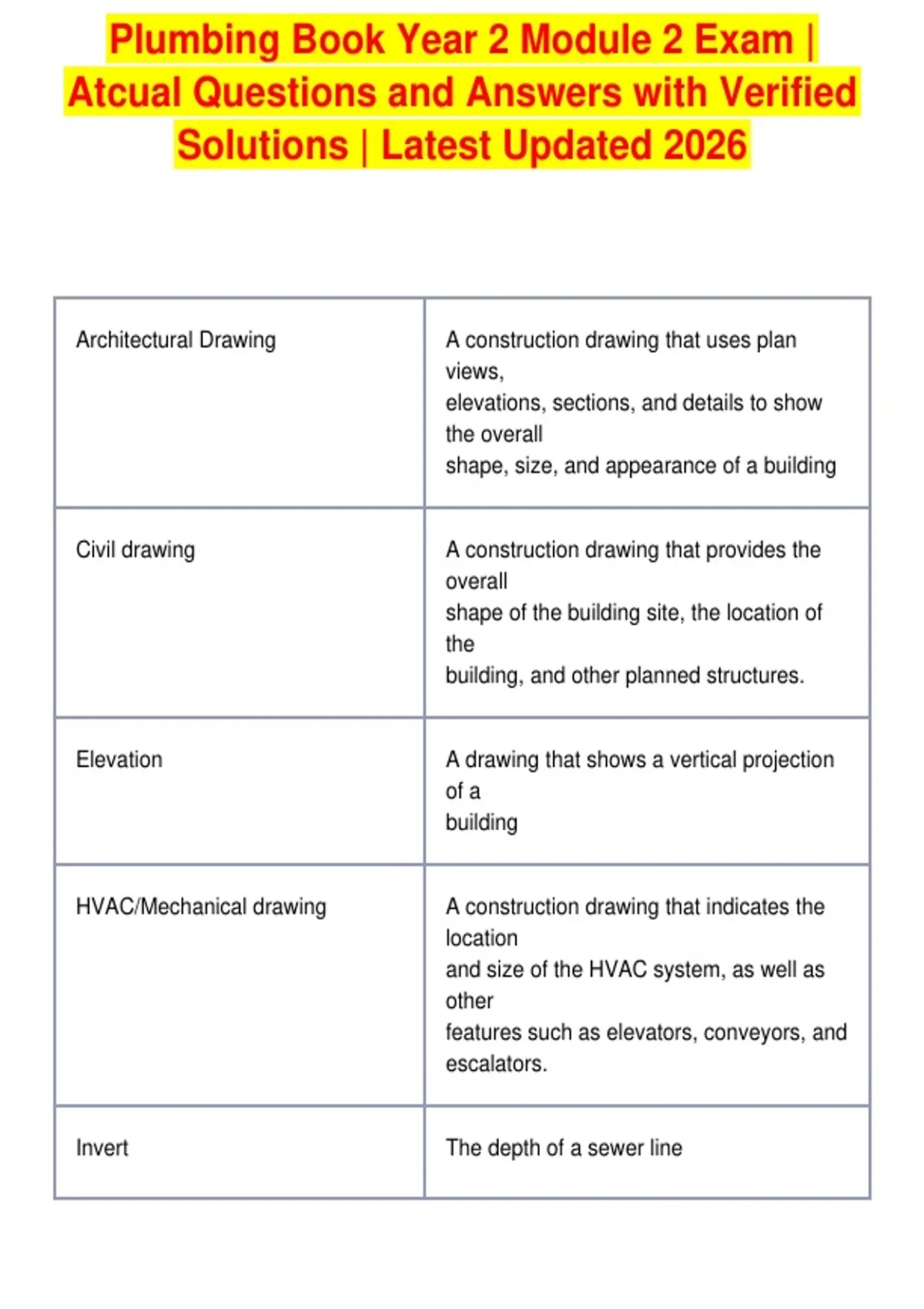 Plumbing Book Year 2 Module 2 Exam | Atcual Questions and Answers with Verified Solutions | Latest Updated 2026

| | |
|---|---|
| Architectural Drawing | A construction drawing that uses plan views, elevations, sections, and details to show the overall shape, size, and appearance of a building |
| Civil drawing | A construction drawing that provides the overall shape of the building site, the location of the building, and other planned structures. |
| Elevation | A drawing that shows a vertical projection of a building |
| HVAC/Mechanical drawing | A construction drawing that indicates the location and size of the HVAC system, as well as other features such as elevators, conveyors, and escalators. |
| Invert | The depth of a sewer line |